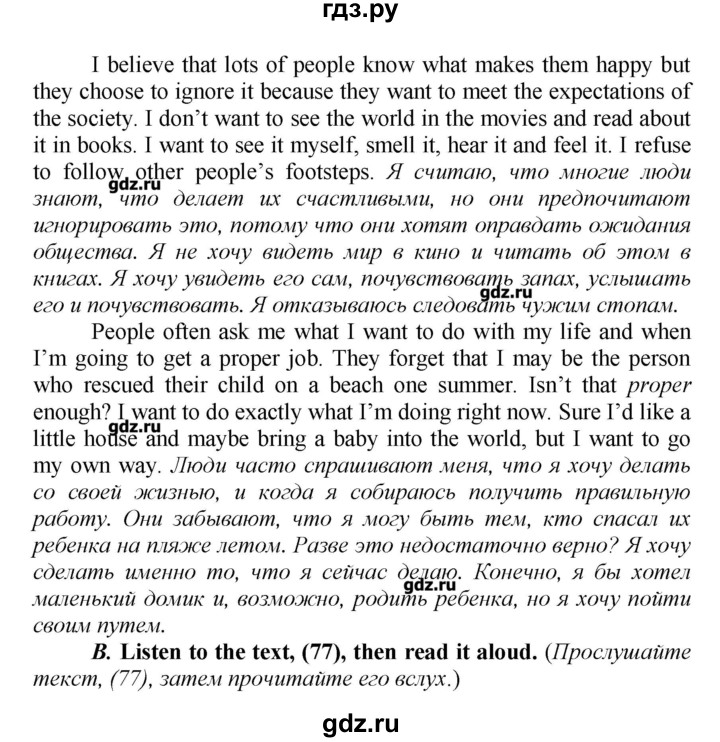 гдз.ру

I believe that lots of people know what makes them happy but they choose to ignore it because they want to meet the expectations of the society. I don't want to see the world in the movies and read about it in books. I want to see it myself, smell it, hear it and feel it. I refuse to follow other people's footsteps. Я считаю, что многие люди знают, что делает их счастливыми, но они предпочитают игнорировать это, потому что они хотят оправдать ожидания общества. Я не хочу видеть мир в кино и читать об этом в книгах. Я хочу увидеть его сам, почувствовать запах, услышать его и почувствовать. Я отказываюсь следовать чужим стопам.

gdz.ru

gdz.ru

People often ask me what I want to do with my life and when I'm going to get a proper job. They forget that I may be the person who rescued their child on a beach one summer. Isn't that proper enough? I want to do exactly what I'm doing right now. Sure I'd like a little house and maybe bring a baby into the world, but I want to go my own way. Люди часто спрашивают меня, что я хочу делать со своей жизнью, и когда я собираюсь получить правильную работу. Они забывают, что я могу быть тем, кто спасал их ребенка на пляже летом. Разве это недостаточно верно? Я хочу сделать именно то, что я сейчас делаю. Конечно, я бы хотел маленький домик и, возможно, родить ребенка, но я хочу пойти своим путем.

gdz.ru

gdz.ru

B. Listen to the text, (77), then read it aloud. (Прослушайте текст, (77), затем прочитайте его вслух.)

gdz.ru